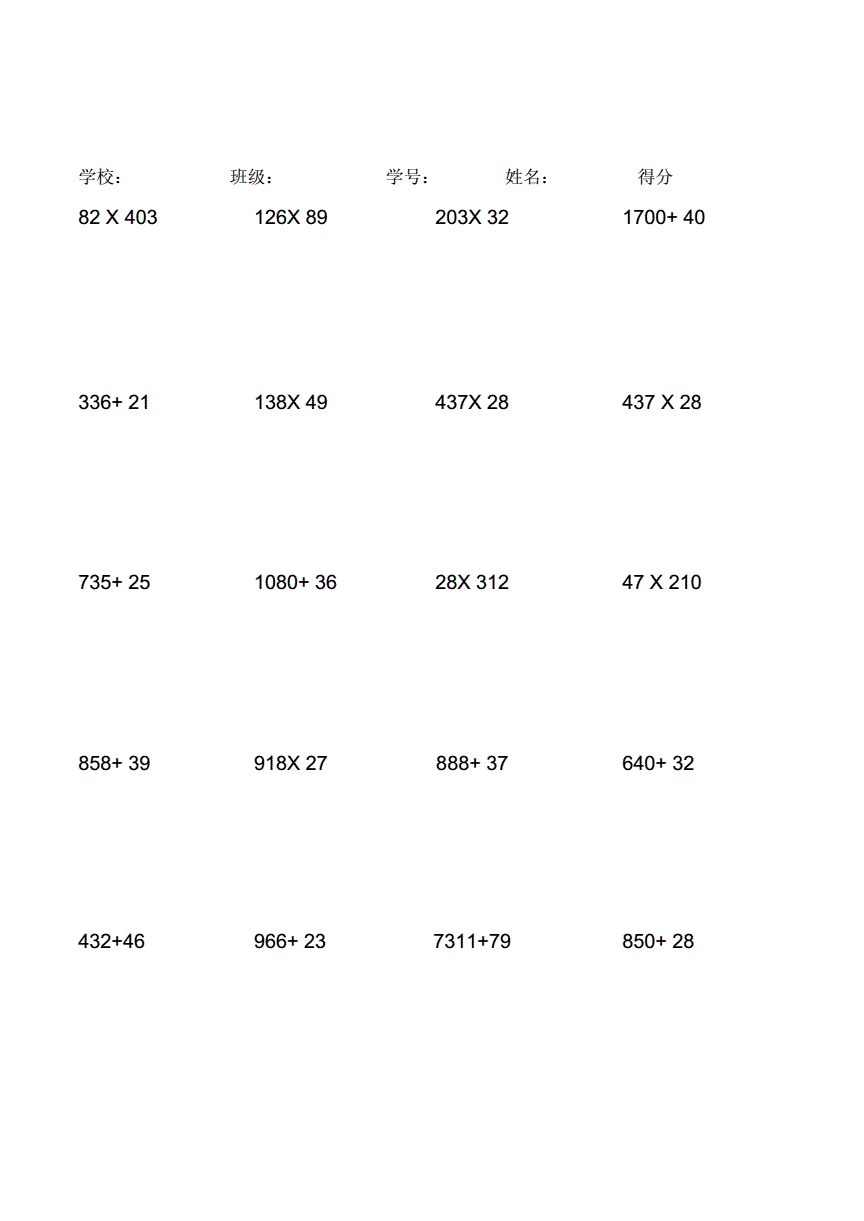 学校： 班级： 学号： 姓名： 得分

82 X 403 126X 89 203X 32 1700+ 40

336+ 21 138X 49 437X 28 437 X 28

735+ 25 1080+ 36 28X 312 47 X 210

858+ 39 918X 27 888+ 37 640+ 32

432+46 966+ 23 7311+79 850+ 28